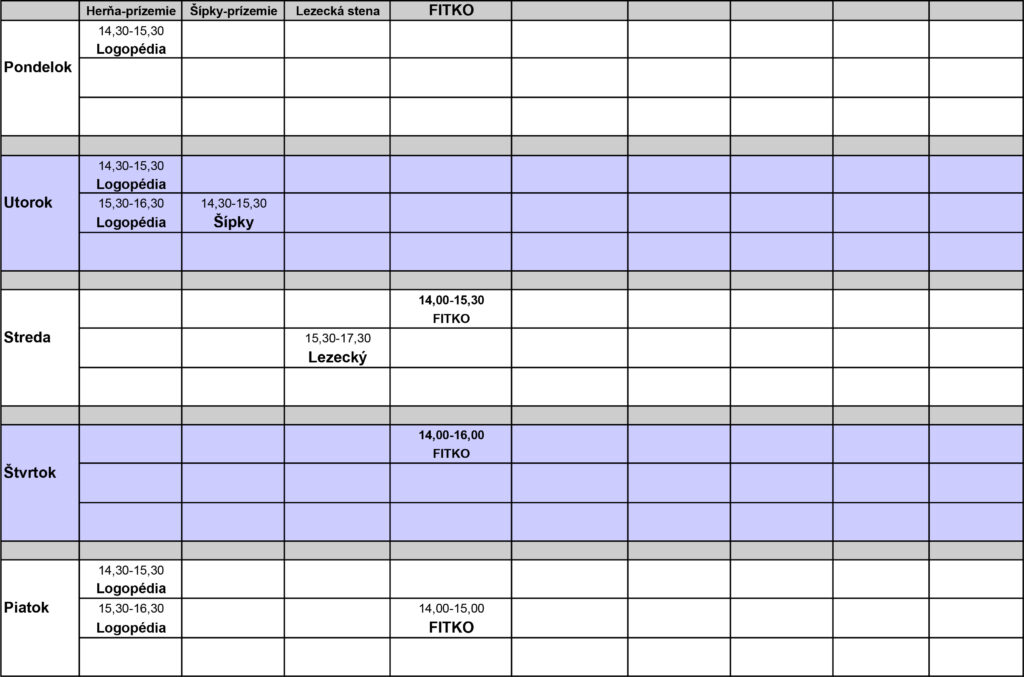 | | Herňa-prízemie | Šípky-prízemie | Lezecká stena | FITKO | | | | | |
|---|---|---|---|---|---|---|---|---|---|
| Pondelok | 14,30-15,30 Logopédia | | | | | | | | |
| | | | | | | | | | |
| | | | | | | | | | |
| | | | | | | | | | |
| Utorok | 14,30-15,30 Logopédia | | | | | | | | |
| | 15,30-16,30 Logopédia | 14,30-15,30 Šípky | | | | | | | |
| | | | | | | | | | |
| | | | | | | | | | |
| Streda | | | | 14,00-15,30 FITKO | | | | | |
| | | | 15,30-17,30 Lezecký | | | | | | |
| | | | | | | | | | |
| | | | | | | | | | |
| Štvrtok | | | | 14,00-16,00 FITKO | | | | | |
| | | | | | | | | | |
| | | | | | | | | | |
| | | | | | | | | | |
| Piatok | 14,30-15,30 Logopédia | | | | | | | | |
| | 15,30-16,30 Logopédia | | | 14,00-15,00 FITKO | | | | | |
| | | | | | | | | | |